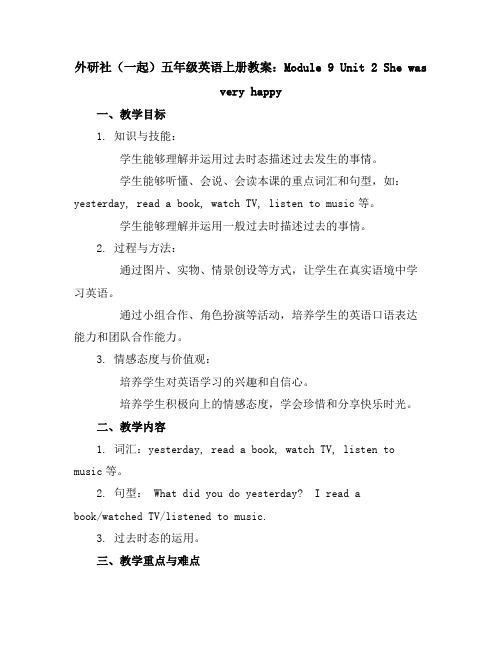 外研社（一起）五年级英语上册教案：Module 9 Unit 2 She was very happy

一、教学目标

1. 知识与技能：

学生能够理解并运用过去时态描述过去发生的事情。

学生能够听懂、会说、会读本课的重点词汇和句型，如：yesterday, read a book, watch TV, listen to music 等。

学生能够理解并运用一般过去时描述过去的事情。

2. 过程与方法：

通过图片、实物、情景创设等方式，让学生在真实语境中学习英语。

通过小组合作、角色扮演等活动，培养学生的英语口语表达能力和团队合作能力。

3. 情感态度与价值观：

培养学生对英语学习的兴趣和自信心。

培养学生积极向上的情感态度，学会珍惜和分享快乐时光。

二、教学内容

1. 词汇：yesterday, read a book, watch TV, listen to music 等。

2. 句型： What did you do yesterday? I read a book/watched TV/listened to music.

3. 过去时态的运用。

三、教学重点与难点